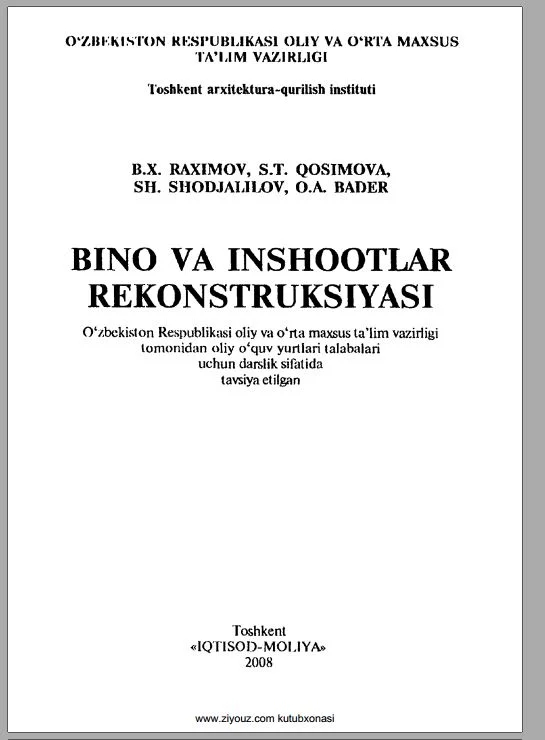 O‘ZBEKISTON RESPUBLIKASI OLIY VA O‘RTA MAXSUS TA’LIM VAZIRLIGI

Toshkent arxitektura-qurilish instituti

B.X. RAXIMOV, S.T. QOSIMOVA, SH. SHODJALILOV, O.A. BADER

BINO VA INSHOOTLAR REKONSTRUKSIYASI

O‘zbekiston Respublikasi oliy va o‘rta maxsus ta’lim vazirligi tomonidan oliy o‘quv yurtlari talabalari uchun darslik sifatida tavsiya etilgan

Toshkent
«IQTISOD-MOLIYA»
2008

www.ziyouz.com kutubxonasi